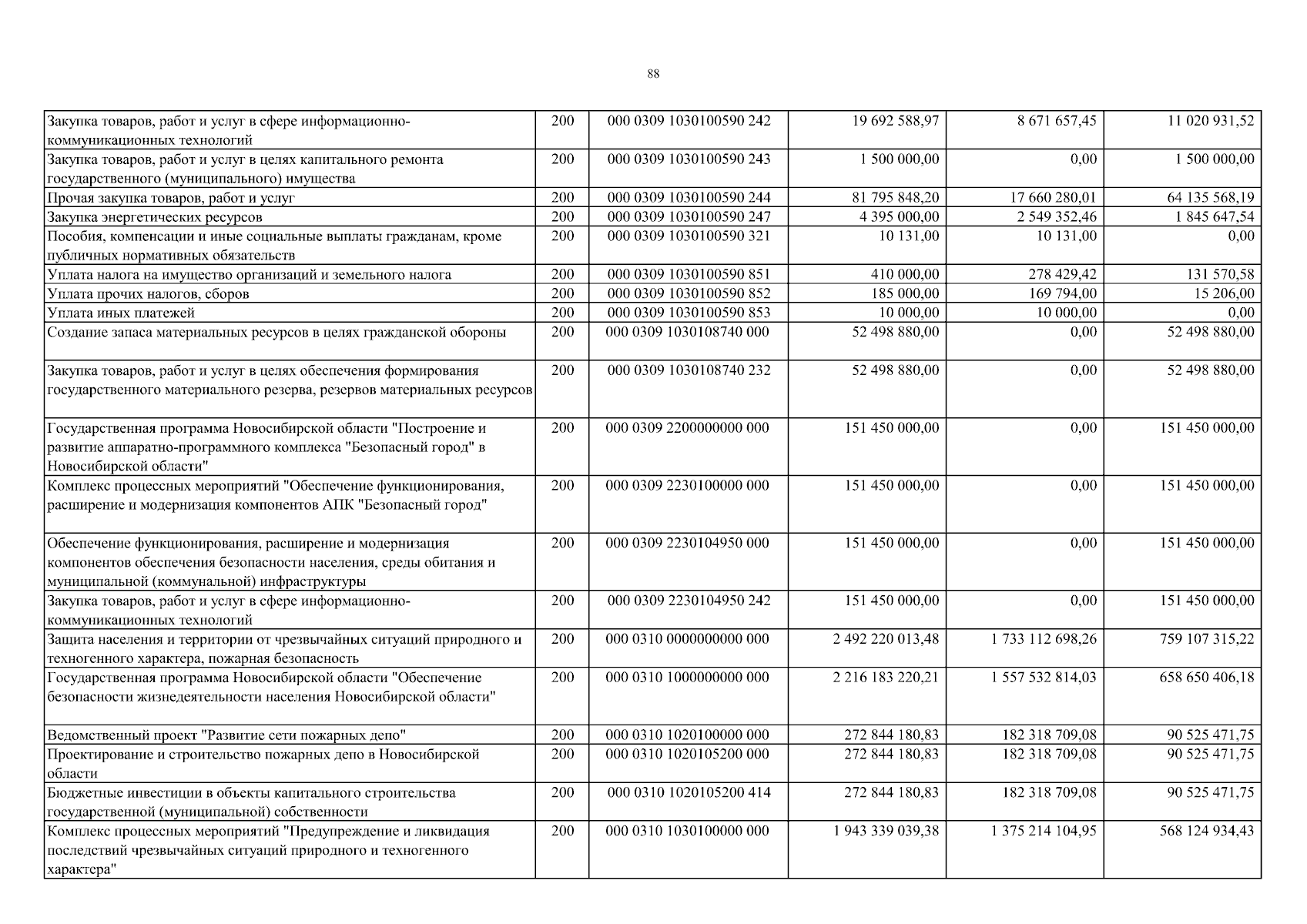 88

| Закупка товаров, работ и услуг в сфере информационно-коммуникационных технологий | 200 | 000 0309 1030100590 242 | 19 692 588,97 | 8 671 657,45 | 11 020 931,52 |
|---|---|---|---|---|---|
| Закупка товаров, работ и услуг в целях капитального ремонта государственного (муниципального) имущества | 200 | 000 0309 1030100590 243 | 1 500 000,00 | 0,00 | 1 500 000,00 |
| Прочая закупка товаров, работ и услуг | 200 | 000 0309 1030100590 244 | 81 795 848,20 | 17 660 280,01 | 64 135 568,19 |
| Закупка энергетических ресурсов | 200 | 000 0309 1030100590 247 | 4 395 000,00 | 2 549 352,46 | 1 845 647,54 |
| Пособия, компенсации и иные социальные выплаты гражданам, кроме публичных нормативных обязательств | 200 | 000 0309 1030100590 321 | 10 131,00 | 10 131,00 | 0,00 |
| Уплата налога на имущество организаций и земельного налога | 200 | 000 0309 1030100590 851 | 410 000,00 | 278 429,42 | 131 570,58 |
| Уплата прочих налогов, сборов | 200 | 000 0309 1030100590 852 | 185 000,00 | 169 794,00 | 15 206,00 |
| Уплата иных платежей | 200 | 000 0309 1030100590 853 | 10 000,00 | 10 000,00 | 0,00 |
| Создание запаса материальных ресурсов в целях гражданской обороны | 200 | 000 0309 1030108740 000 | 52 498 880,00 | 0,00 | 52 498 880,00 |
| Закупка товаров, работ и услуг в целях обеспечения формирования государственного материального резерва, резервов материальных ресурсов | 200 | 000 0309 1030108740 232 | 52 498 880,00 | 0,00 | 52 498 880,00 |
| Государственная программа Новосибирской области "Построение и развитие аппаратно-программного комплекса "Безопасный город" в Новосибирской области" | 200 | 000 0309 2200000000 000 | 151 450 000,00 | 0,00 | 151 450 000,00 |
| Комплекс процессных мероприятий "Обеспечение функционирования, расширение и модернизация компонентов АПК "Безопасный город" | 200 | 000 0309 2230100000 000 | 151 450 000,00 | 0,00 | 151 450 000,00 |
| Обеспечение функционирования, расширение и модернизация компонентов обеспечения безопасности населения, среды обитания и муниципальной (коммунальной) инфраструктуры | 200 | 000 0309 2230104950 000 | 151 450 000,00 | 0,00 | 151 450 000,00 |
| Закупка товаров, работ и услуг в сфере информационно-коммуникационных технологий | 200 | 000 0309 2230104950 242 | 151 450 000,00 | 0,00 | 151 450 000,00 |
| Защита населения и территории от чрезвычайных ситуаций природного и техногенного характера, пожарная безопасность | 200 | 000 0310 0000000000 000 | 2 492 220 013,48 | 1 733 112 698,26 | 759 107 315,22 |
| Государственная программа Новосибирской области "Обеспечение безопасности жизнедеятельности населения Новосибирской области" | 200 | 000 0310 1000000000 000 | 2 216 183 220,21 | 1 557 532 814,03 | 658 650 406,18 |
| Ведомственный проект "Развитие сети пожарных депо" | 200 | 000 0310 1020100000 000 | 272 844 180,83 | 182 318 709,08 | 90 525 471,75 |
| Проектирование и строительство пожарных депо в Новосибирской области | 200 | 000 0310 1020105200 000 | 272 844 180,83 | 182 318 709,08 | 90 525 471,75 |
| Бюджетные инвестиции в объекты капитального строительства государственной (муниципальной) собственности | 200 | 000 0310 1020105200 414 | 272 844 180,83 | 182 318 709,08 | 90 525 471,75 |
| Комплекс процессных мероприятий "Предупреждение и ликвидация последствий чрезвычайных ситуаций природного и техногенного характера" | 200 | 000 0310 1030100000 000 | 1 943 339 039,38 | 1 375 214 104,95 | 568 124 934,43 |